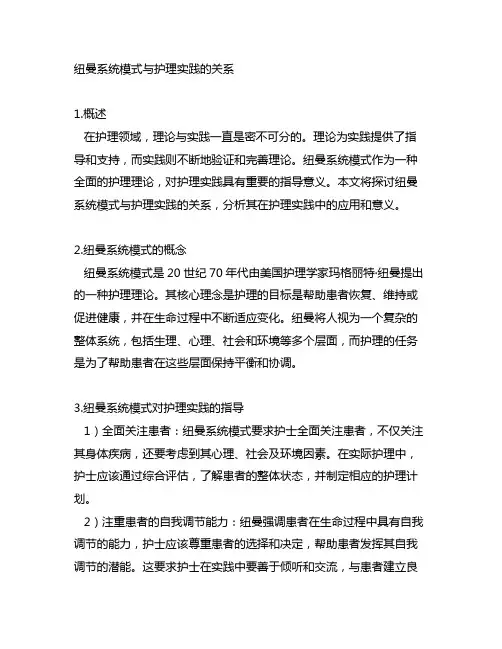 纽曼系统模式与护理实践的关系

1.概述

在护理领域，理论与实践一直是密不可分的。理论为实践提供了指导和支持，而实践则不断地验证和完善理论。纽曼系统模式作为一种全面的护理理论，对护理实践具有重要的指导意义。本文将探讨纽曼系统模式与护理实践的关系，分析其在护理实践中的应用和意义。

2.纽曼系统模式的概念

纽曼系统模式是 20 世纪 70 年代由美国护理学家玛格丽特·纽曼提出的一种护理理论。其核心理念是护理的目标是帮助患者恢复、维持或促进健康，并在生命过程中不断适应变化。纽曼将人视为一个复杂的整体系统，包括生理、心理、社会和环境等多个层面，而护理的任务是为了帮助患者在这些层面保持平衡和协调。

3.纽曼系统模式对护理实践的指导

1）全面关注患者：纽曼系统模式要求护士全面关注患者，不仅关注其身体疾病，还要考虑到其心理、社会及环境因素。在实际护理中，护士应该通过综合评估，了解患者的整体状态，并制定相应的护理计划。

2）注重患者的自我调节能力：纽曼强调患者在生命过程中具有自我调节的能力，护士应该尊重患者的选择和决定，帮助患者发挥其自我调节的潜能。这要求护士在实践中要善于倾听和交流，与患者建立良